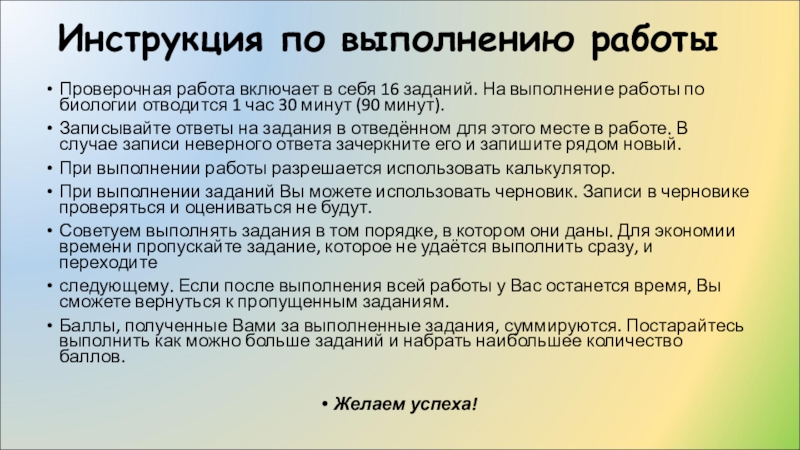 Инструкция по выполнению работы

• Проверочная работа включает в себя 16 заданий. На выполнение работы по биологии отводится 1 час 30 минут (90 минут).

• Записывайте ответы на задания в отведённом для этого месте в работе. В случае записи неверного ответа зачеркните его и запишите рядом новый.

• При выполнении работы разрешается использовать калькулятор.

• При выполнении заданий Вы можете использовать черновик. Записи в черновике проверяться и оцениваться не будут.

• Советуем выполнять задания в том порядке, в котором они даны. Для экономии времени пропускайте задание, которое не удаётся выполнить сразу, и переходите

• следующему. Если после выполнения всей работы у Вас останется время, Вы сможете вернуться к пропущенным заданиям.

• Баллы, полученные Вами за выполненные задания, суммируются. Постарайтесь выполнить как можно больше заданий и набрать наибольшее количество баллов.

• Желаем успеха!